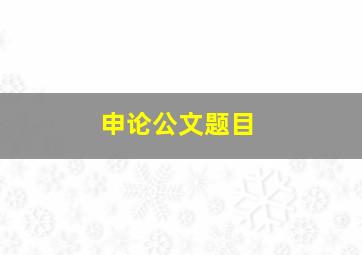 申论公文题目